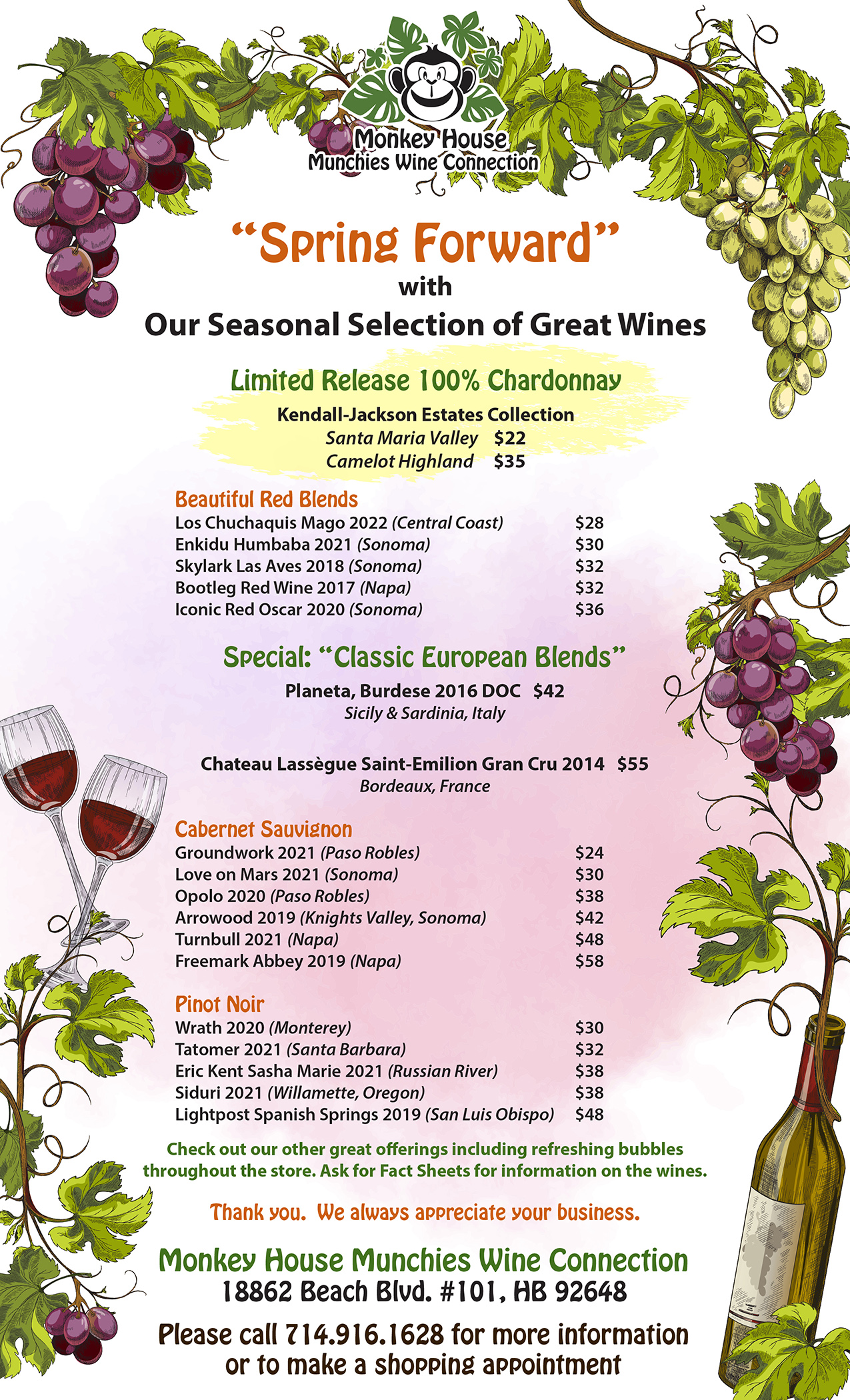 Monkey House
Munchies Wine Connection

"Spring Forward"
with
Our Seasonal Selection of Great Wines

Limited Release 100% Chardonnay
Kendall-Jackson Estates Collection
Santa Maria Valley $22
Camelot Highland $35

Beautiful Red Blends
Los Chuchaquis Mago 2022 (Central Coast) $28
Enkidu Humbaba 2021 (Sonoma) $30
Skylark Las Aves 2018 (Sonoma) $32
Bootleg Red Wine 2017 (Napa) $32
Iconic Red Oscar 2020 (Sonoma) $36

Special: "Classic European Blends"
Planeta, Burdese 2016 DOC $42
Sicily & Sardinia, Italy

Chateau Lassègue Saint-Emilion Gran Cru 2014 $55
Bordeaux, France

Cabernet Sauvignon
Groundwork 2021 (Paso Robles) $24
Love on Mars 2021 (Sonoma) $30
Opolo 2020 (Paso Robles) $38
Arrowood 2019 (Knights Valley, Sonoma) $42
Turnbull 2021 (Napa) $48
Freemark Abbey 2019 (Napa) $58

Pinot Noir
Wrath 2020 (Monterey) $30
Tatomer 2021 (Santa Barbara) $32
Eric Kent Sasha Marie 2021 (Russian River) $38
Siduri 2021 (Willamette, Oregon) $38
Lightpost Spanish Springs 2019 (San Luis Obispo) $48

Check out our other great offerings including refreshing bubbles throughout the store. Ask for Fact Sheets for information on the wines.

Thank you. We always appreciate your business.

Monkey House Munchies Wine Connection
18862 Beach Blvd. #101, HB 92648

Please call 714.916.1628 for more information
or to make a shopping appointment